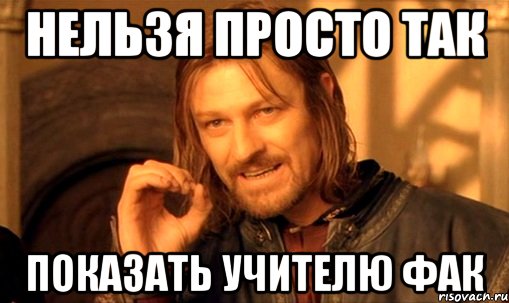 НЕЛЬЗЯ ПРОСТО ТАК

ПОКАЗАТЬ УЧИТЕЛЮ ФАК

risovach.ru